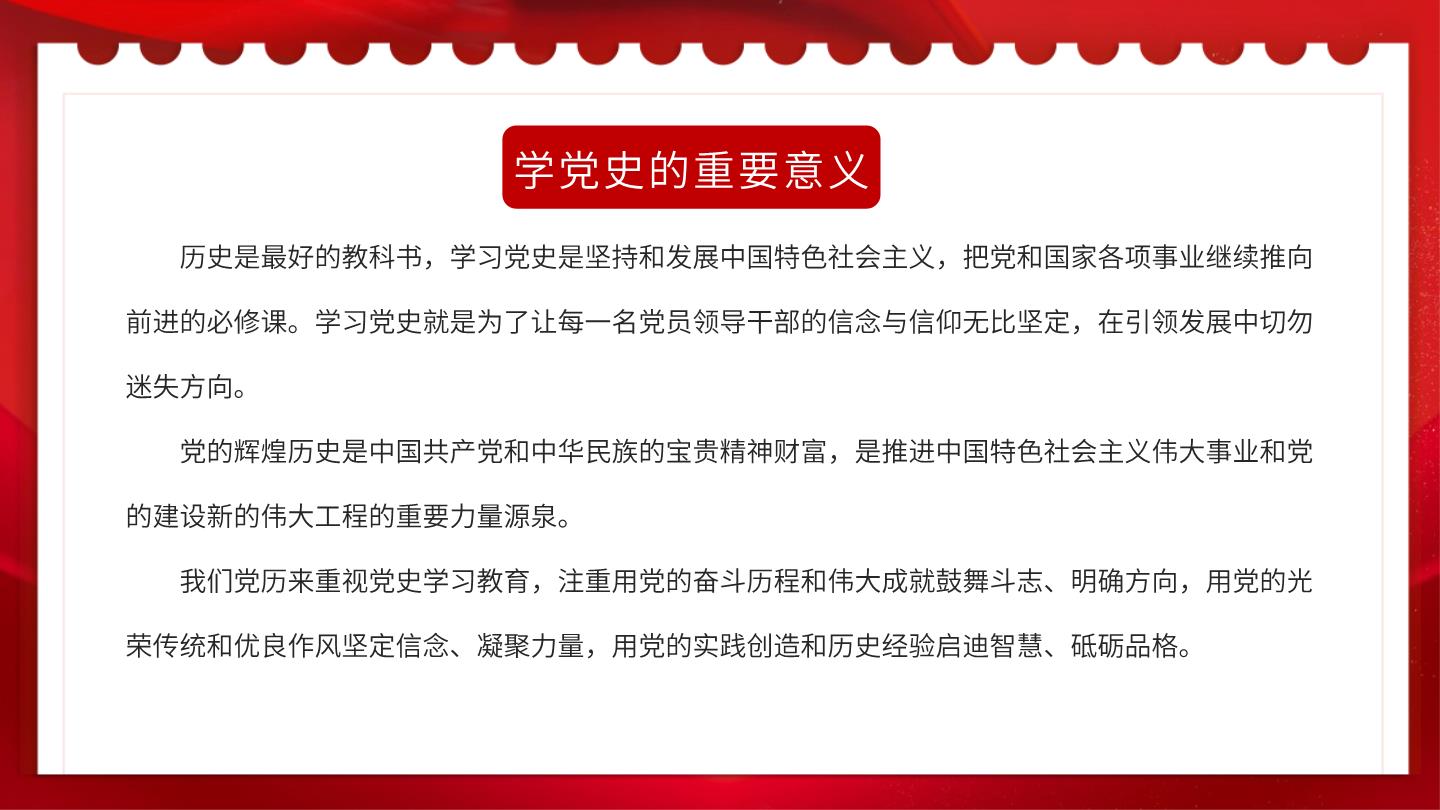 学党史的重要意义

历史是最好的教科书，学习党史是坚持和发展中国特色社会主义，把党和国家各项事业继续推向前进的必修课。学习党史就是为了让每一名党员领导干部的信念与信仰无比坚定，在引领发展中切勿迷失方向。

党的辉煌历史是中国共产党和中华民族的宝贵精神财富，是推进中国特色社会主义伟大事业和党的建设新的伟大工程的重要力量源泉。

我们党历来重视党史学习教育，注重用党的奋斗历程和伟大成就鼓舞斗志、明确方向，用党的光荣传统和优良作风坚定信念、凝聚力量，用党的实践创造和历史经验启迪智慧、砥砺品格。